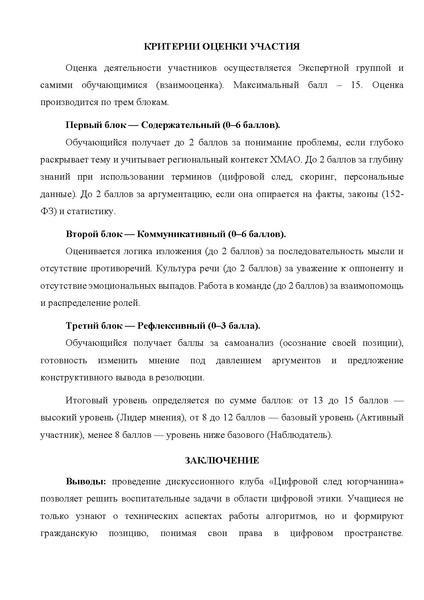 КРИТЕРИИ ОЦЕНКИ УЧАСТИЯ

Оценка деятельности участников осуществляется Экспертной группой и самими обучающимися (взаимооценка). Максимальный балл – 15. Оценка производится по трем блокам.

Первый блок — Содержательный (0–6 баллов).

Обучающийся получает до 2 баллов за понимание проблемы, если глубоко раскрывает тему и учитывает региональный контекст ХМАО. До 2 баллов за глубину знаний при использовании терминов (цифровой след, скоринг, персональные данные). До 2 баллов за аргументацию, если она опирается на факты, законы (152-ФЗ) и статистику.

Второй блок — Коммуникативный (0–6 баллов).

Оценивается логика изложения (до 2 баллов) за последовательность мысли и отсутствие противоречий. Культура речи (до 2 баллов) за уважение к оппоненту и отсутствие эмоциональных выпадов. Работа в команде (до 2 баллов) за взаимопомощь и распределение ролей.

Третий блок — Рефлексивный (0–3 балла).

Обучающийся получает баллы за самоанализ (осознание своей позиции), готовность изменить мнение под давлением аргументов и предложение конструктивного вывода в резолюции.

Итоговый уровень определяется по сумме баллов: от 13 до 15 баллов — высокий уровень (Лидер мнения), от 8 до 12 баллов — базовый уровень (Активный участник), менее 8 баллов — уровень ниже базового (Наблюдатель).

ЗАКЛЮЧЕНИЕ

Выводы: проведение дискуссионного клуба «Цифровой след югорчанина» позволяет решить воспитательные задачи в области цифровой этики. Учащиеся не только узнают о технических аспектах работы алгоритмов, но и формируют гражданскую позицию, понимая свои права в цифровом пространстве.